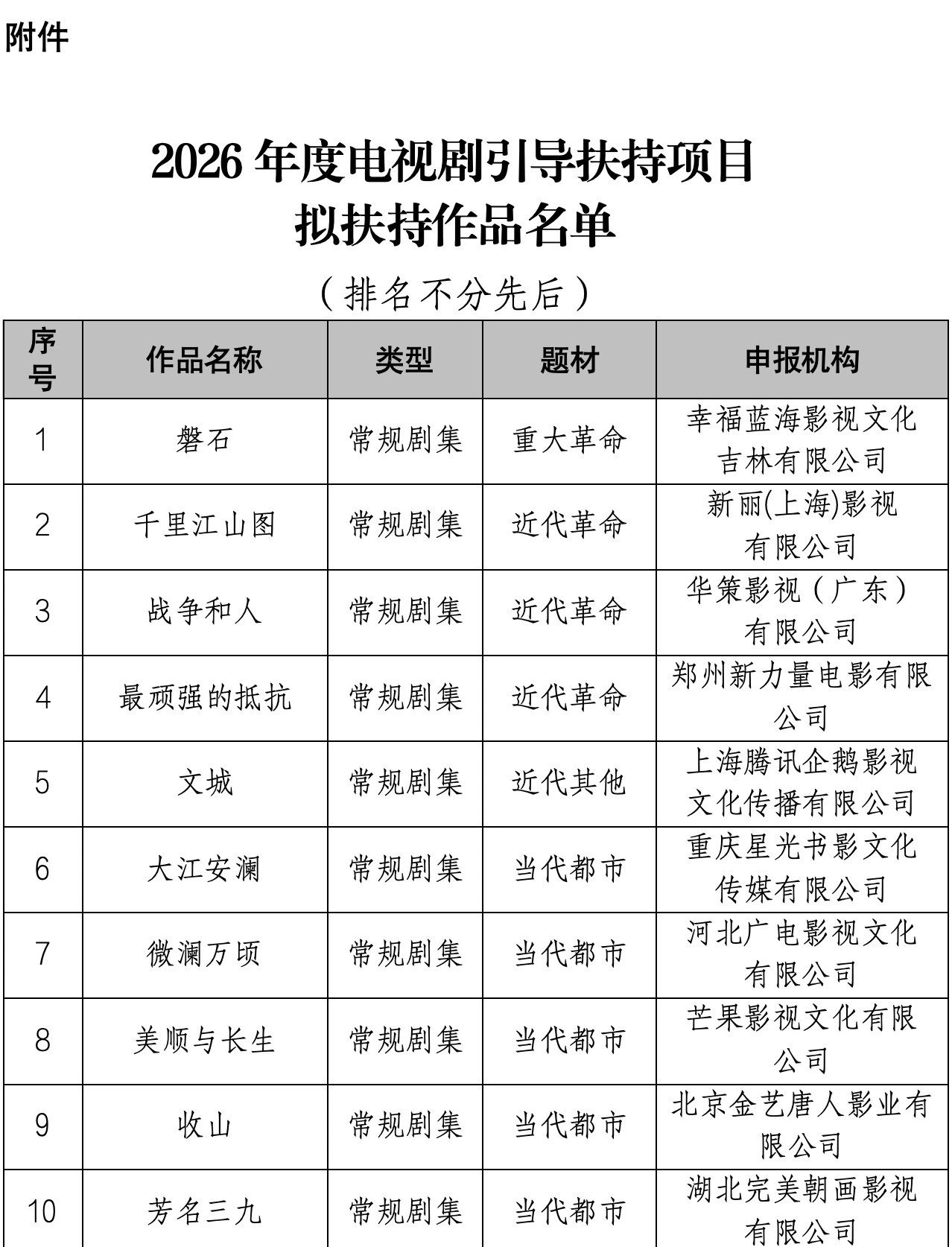 附件

2026 年度电视剧引导扶持项目
拟扶持作品名单

（排名不分先后）

| 序号 | 作品名称 | 类型 | 题材 | 申报机构 |
|---|---|---|---|---|
| 1 | 磐石 | 常规剧集 | 重大革命 | 幸福蓝海影视文化吉林有限公司 |
| 2 | 千里江山图 | 常规剧集 | 近代革命 | 新丽(上海)影视有限公司 |
| 3 | 战争和人 | 常规剧集 | 近代革命 | 华策影视（广东）有限公司 |
| 4 | 最顽强的抵抗 | 常规剧集 | 近代革命 | 郑州新力量电影有限公司 |
| 5 | 文城 | 常规剧集 | 近代其他 | 上海腾讯企鹅影视文化传播有限公司 |
| 6 | 大江安澜 | 常规剧集 | 当代都市 | 重庆星光书影文化传媒有限公司 |
| 7 | 微澜万顷 | 常规剧集 | 当代都市 | 河北广电影视文化有限公司 |
| 8 | 美顺与长生 | 常规剧集 | 当代都市 | 芒果影视文化有限公司 |
| 9 | 收山 | 常规剧集 | 当代都市 | 北京金艺唐人影业有限公司 |
| 10 | 芳名三九 | 常规剧集 | 当代都市 | 湖北完美朝画影视有限公司 |